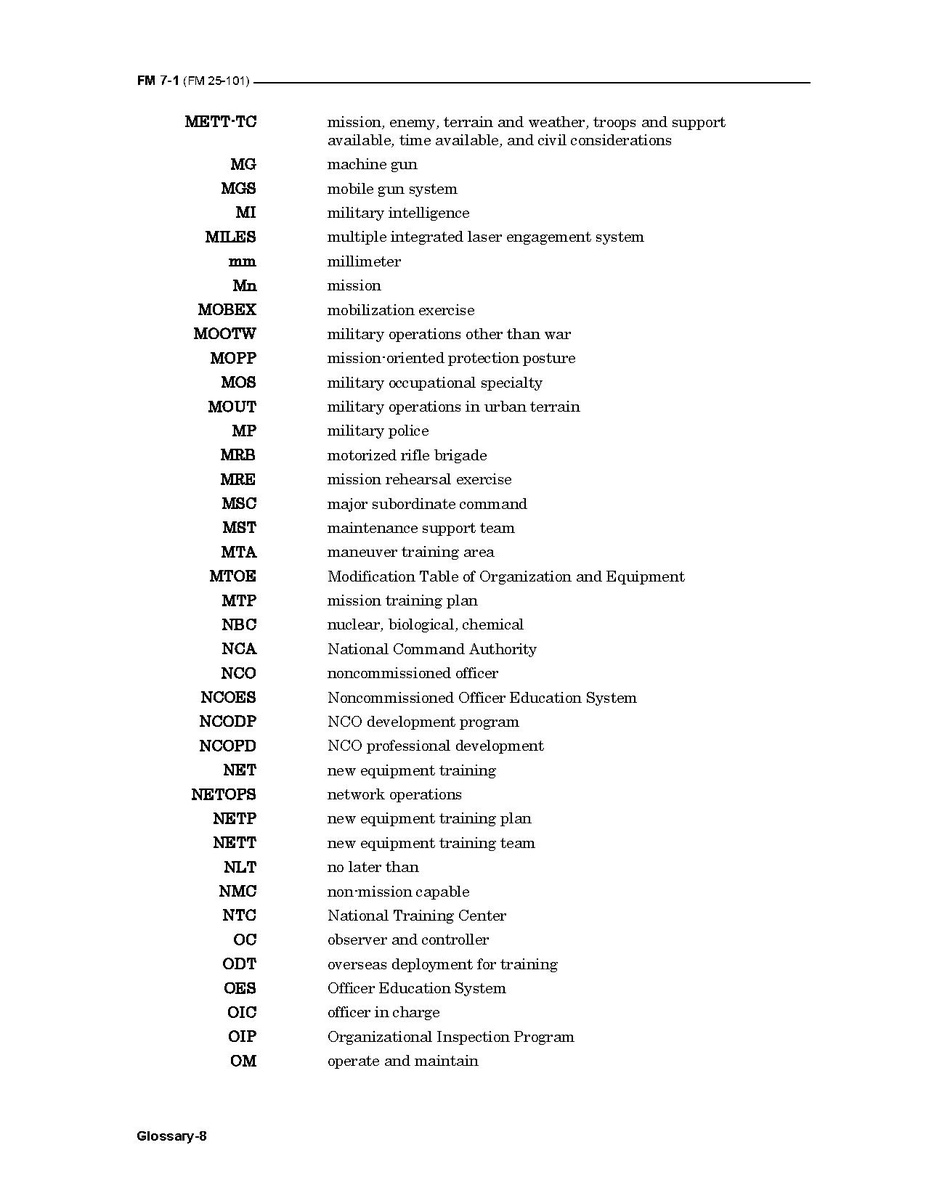 FM 7-1 (FM 25-101)

| | |
|---|---|
| METT-TC | mission, enemy, terrain and weather, troops and support available, time available, and civil considerations |
| MG | machine gun |
| MGS | mobile gun system |
| MI | military intelligence |
| MILES | multiple integrated laser engagement system |
| mm | millimeter |
| Mn | mission |
| MOBEX | mobilization exercise |
| MOOTW | military operations other than war |
| MOPP | mission-oriented protection posture |
| MOS | military occupational specialty |
| MOUT | military operations in urban terrain |
| MP | military police |
| MRB | motorized rifle brigade |
| MRE | mission rehearsal exercise |
| MSC | major subordinate command |
| MST | maintenance support team |
| MTA | maneuver training area |
| MTOE | Modification Table of Organization and Equipment |
| MTP | mission training plan |
| NBC | nuclear, biological, chemical |
| NCA | National Command Authority |
| NCO | noncommissioned officer |
| NCOES | Noncommissioned Officer Education System |
| NCODP | NCO development program |
| NCOPD | NCO professional development |
| NET | new equipment training |
| NETOPS | network operations |
| NETP | new equipment training plan |
| NETT | new equipment training team |
| NLT | no later than |
| NMC | non-mission capable |
| NTC | National Training Center |
| OC | observer and controller |
| ODT | overseas deployment for training |
| OES | Officer Education System |
| OIC | officer in charge |
| OIP | Organizational Inspection Program |
| OM | operate and maintain |

Glossary-8